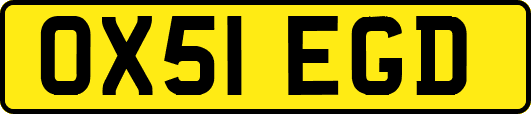 OX51 EGD